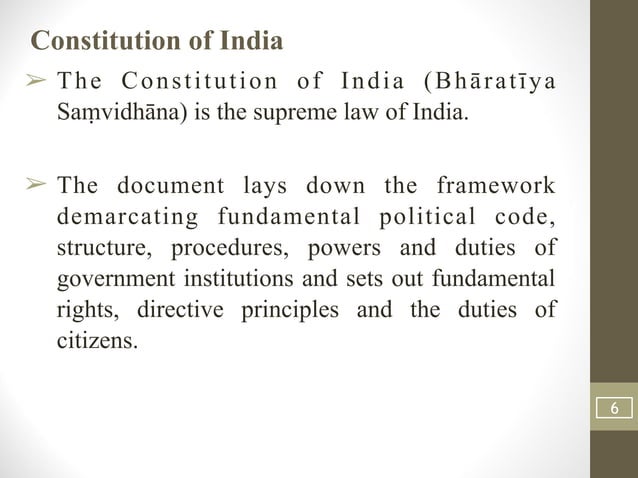 Constitution of India

➢ The Constitution of India (Bhāratīya Saṃvidhāna) is the supreme law of India.

➢ The document lays down the framework demarcating fundamental political code, structure, procedures, powers and duties of government institutions and sets out fundamental rights, directive principles and the duties of citizens.

6